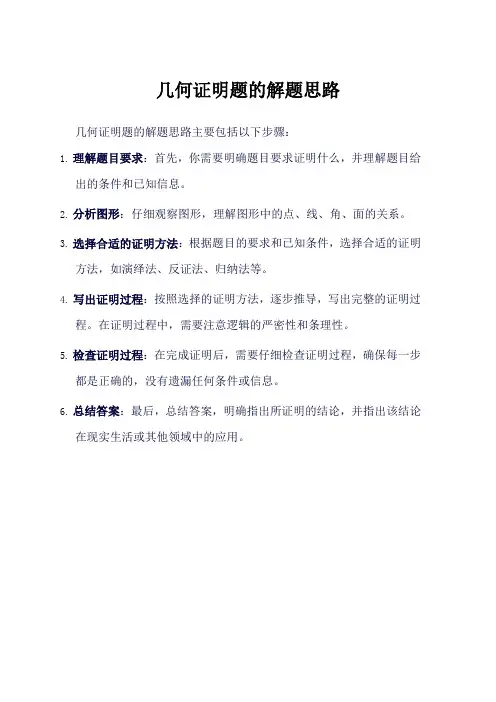 几何证明题的解题思路

几何证明题的解题思路主要包括以下步骤：

1. 理解题目要求：首先，你需要明确题目要求证明什么，并理解题目给出的条件和已知信息。

2. 分析图形：仔细观察图形，理解图形中的点、线、角、面的关系。

3. 选择合适的证明方法：根据题目的要求和已知条件，选择合适的证明方法，如演绎法、反证法、归纳法等。

4. 写出证明过程：按照选择的证明方法，逐步推导，写出完整的证明过程。在证明过程中，需要注意逻辑的严密性和条理性。

5. 检查证明过程：在完成证明后，需要仔细检查证明过程，确保每一步都是正确的，没有遗漏任何条件或信息。

6. 总结答案：最后，总结答案，明确指出所证明的结论，并指出该结论在现实生活或其他领域中的应用。